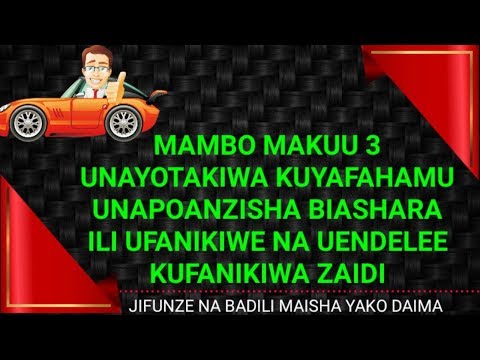 MAMBO MAKUU 3 UNAYOTAKIWA KUYAFAHAMU UNAPOANZISHA BIASHARA ILI UFANIKIWE NA UENDELEE KUFANIKIWA ZAIDI

JIFUNZE NA BADILI MAISHA YAKO DAIMA